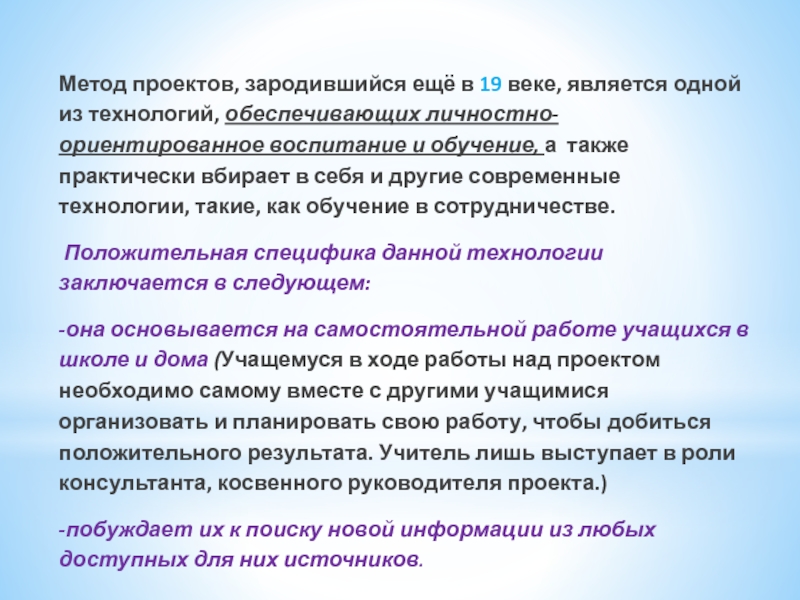 Метод проектов, зародившийся ещё в 19 веке, является одной из технологий, обеспечивающих личностно-ориентированное воспитание и обучение, а также практически вбирает в себя и другие современные технологии, такие, как обучение в сотрудничестве.

Положительная специфика данной технологии заключается в следующем:

-она основывается на самостоятельной работе учащихся в школе и дома (Учащемуся в ходе работы над проектом необходимо самому вместе с другими учащимися организовать и планировать свою работу, чтобы добиться положительного результата. Учитель лишь выступает в роли консультанта, косвенного руководителя проекта.)

-побуждает их к поиску новой информации из любых доступных для них источников.